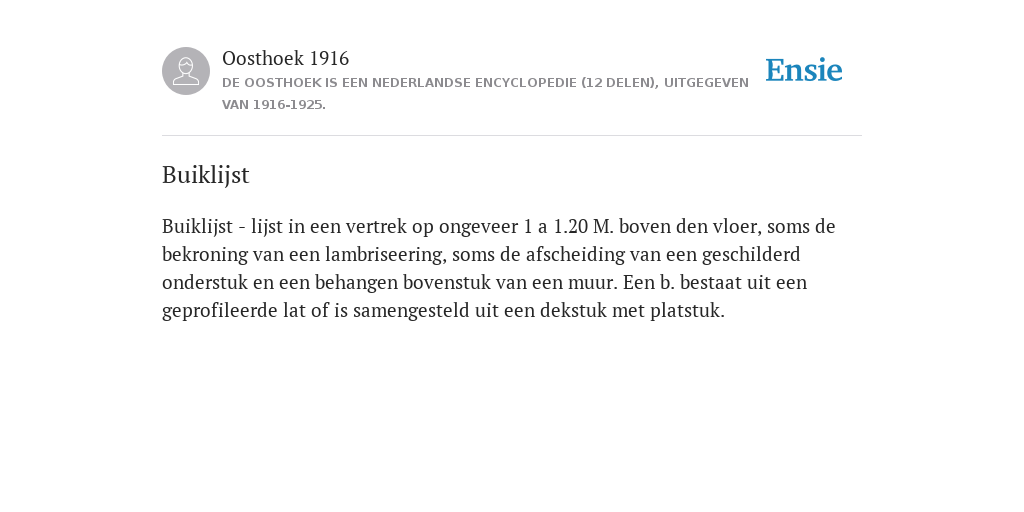 Oosthoek 1916

DE OOSTHOEK IS EEN NEDERLANDSE ENCYCLOPEDIE (12 DELEN), UITGEGEVEN VAN 1916-1925.

Ensie

Buiklijst

Buiklijst - lijst in een vertrek op ongeveer 1 a 1.20 M. boven den vloer, soms de bekroning van een lambriseering, soms de afscheiding van een geschilderd onderstuk en een behangen bovenstuk van een muur. Een b. bestaat uit een geprofileerde lat of is samengesteld uit een dekstuk met platstuk.